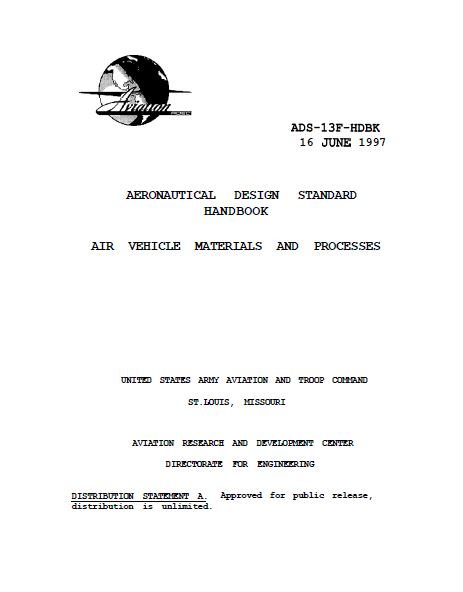 Aviation

ADS-13F-HDBK
16 JUNE 1997

AERONAUTICAL DESIGN STANDARD
HANDBOOK

AIR VEHICLE MATERIALS AND PROCESSES

UNITED STATES ARMY AVIATION AND TROOP COMMAND

ST.LOUIS, MISSOURI

AVIATION RESEARCH AND DEVELOPMENT CENTER

DIRECTORATE FOR ENGINEERING

DISTRIBUTION STATEMENT A. Approved for public release, distribution is unlimited.